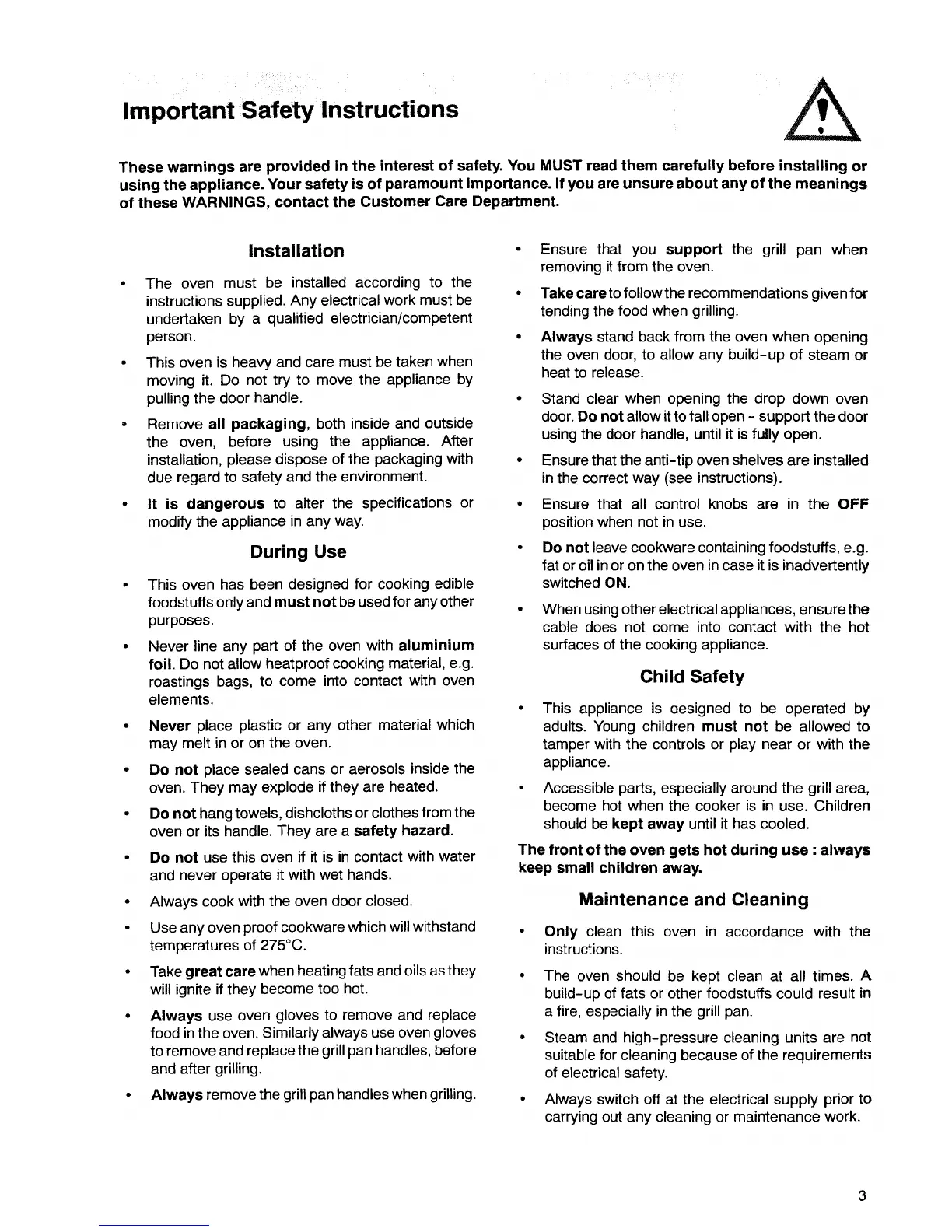 Important Safety Instructions

These warnings are provided in the interest of safety. You MUST read them carefully before installing or using the appliance. Your safety is of paramount importance. If you are unsure about any of the meanings of these WARNINGS, contact the Customer Care Department.

Installation

• The oven must be installed according to the instructions supplied. Any electrical work must be undertaken by a qualified electrician/competent person.

• This oven is heavy and care must be taken when moving it. Do not try to move the appliance by pulling the door handle.

• Remove all packaging, both inside and outside the oven, before using the appliance. After installation, please dispose of the packaging with due regard to safety and the environment.

• It is dangerous to alter the specifications or modify the appliance in any way.

During Use

• This oven has been designed for cooking edible foodstuffs only and must not be used for any other purposes.

• Never line any part of the oven with aluminium foil. Do not allow heatproof cooking material, e.g. roastings bags, to come into contact with oven elements.

• Never place plastic or any other material which may melt in or on the oven.

• Do not place sealed cans or aerosols inside the oven. They may explode if they are heated.

• Do not hang towels, dishcloths or clothes from the oven or its handle. They are a safety hazard.

• Do not use this oven if it is in contact with water and never operate it with wet hands.

• Always cook with the oven door closed.

• Use any oven proof cookware which will withstand temperatures of 275°C.

• Take great care when heating fats and oils as they will ignite if they become too hot.

• Always use oven gloves to remove and replace food in the oven. Similarly always use oven gloves to remove and replace the grill pan handles, before and after grilling.

• Always remove the grill pan handles when grilling.

• Ensure that you support the grill pan when removing it from the oven.

• Take care to follow the recommendations given for tending the food when grilling.

• Always stand back from the oven when opening the oven door, to allow any build-up of steam or heat to release.

• Stand clear when opening the drop down oven door. Do not allow it to fall open - support the door using the door handle, until it is fully open.

• Ensure that the anti-tip oven shelves are installed in the correct way (see instructions).

• Ensure that all control knobs are in the OFF position when not in use.

• Do not leave cookware containing foodstuffs, e.g. fat or oil in or on the oven in case it is inadvertently switched ON.

• When using other electrical appliances, ensure the cable does not come into contact with the hot surfaces of the cooking appliance.

Child Safety

• This appliance is designed to be operated by adults. Young children must not be allowed to tamper with the controls or play near or with the appliance.

• Accessible parts, especially around the grill area, become hot when the cooker is in use. Children should be kept away until it has cooled.

The front of the oven gets hot during use : always keep small children away.

Maintenance and Cleaning

• Only clean this oven in accordance with the instructions.

• The oven should be kept clean at all times. A build-up of fats or other foodstuffs could result in a fire, especially in the grill pan.

• Steam and high-pressure cleaning units are not suitable for cleaning because of the requirements of electrical safety.

• Always switch off at the electrical supply prior to carrying out any cleaning or maintenance work.

3